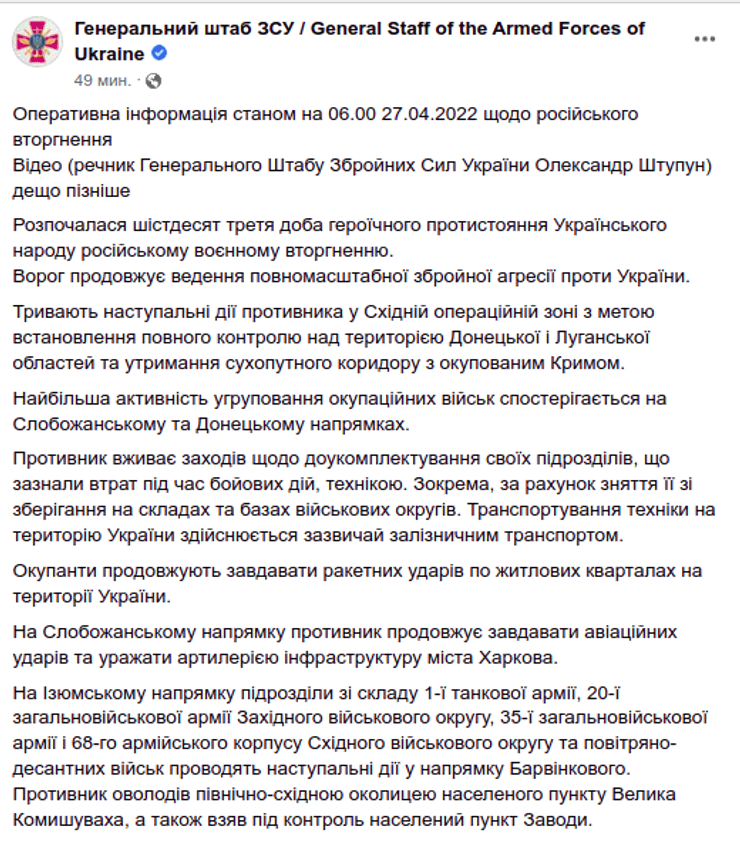 Генеральний штаб ЗСУ / General Staff of the Armed Forces of Ukraine
49 мин. ·

Оперативна інформація станом на 06.00 27.04.2022 щодо російського вторгнення
Відео (речник Генерального Штабу Збройних Сил України Олександр Штупун) дещо пізніше

Розпочалася шістдесят третя доба героїчного протистояння Українського народу російському воєнному вторгненню.
Ворог продовжує ведення повномасштабної збройної агресії проти України.

Тривають наступальні дії противника у Східній операційній зоні з метою встановлення повного контролю над територією Донецької і Луганської областей та утримання сухопутного коридору з окупованим Кримом.

Найбільша активність угруповання окупаційних військ спостерігається на Слобожанському та Донецькому напрямках.

Противник вживає заходів щодо доукомплектування своїх підрозділів, що зазнали втрат під час бойових дій, технікою. Зокрема, за рахунок зняття її зі зберігання на складах та базах військових округів. Транспортування техніки на територію України здійснюється зазвичай залізничним транспортом.

Окупанти продовжують завдавати ракетних ударів по житлових кварталах на території України.

На Слобожанському напрямку противник продовжує завдавати авіаційних ударів та уражати артилерією інфраструктуру міста Харкова.

На Ізюмському напрямку підрозділи зі складу 1-ї танкової армії, 20-ї загальновійськової армії Західного військового округу, 35-ї загальновійськової армії і 68-го армійського корпусу Східного військового округу та повітряно-десантних військ проводять наступальні дії у напрямку Барвінкового. Противник оволодів північно-східною околицею населеного пункту Велика Комишуваха, а також взяв під контроль населений пункт Заводи.